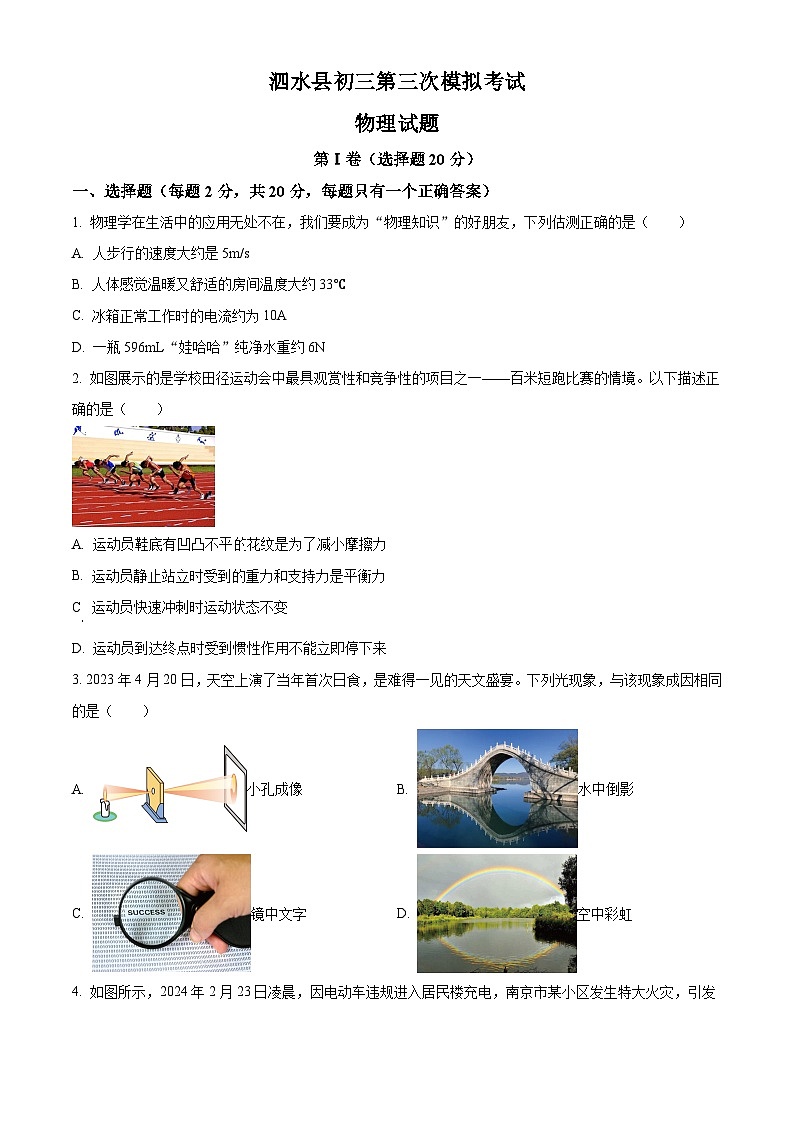 泗水县初三第三次模拟考试

物理试题

第 I 卷（选择题 20 分）

一、选择题（每题 2 分，共 20 分，每题只有一个正确答案）

1. 物理学在生活中的应用无处不在，我们要成为“物理知识”的好朋友，下列估测正确的是（　　）

A. 人步行的速度大约是 5m/s

B. 人体感觉温暖又舒适的房间温度大约 33℃

C. 冰箱正常工作时的电流约为 10A

D. 一瓶 596mL“娃哈哈”纯净水重约 6N

2. 如图展示的是学校田径运动会中最具观赏性和竞争性的项目之一——百米短跑比赛的情境。以下描述正确的是（　　）

A. 运动员鞋底有凹凸不平的花纹是为了减小摩擦力

B. 运动员静止站立时受到的重力和支持力是平衡力

C. 运动员快速冲刺时运动状态不变

D. 运动员到达终点时受到惯性作用不能立即停下来

3. 2023 年 4 月 20 日，天空上演了当年首次日食，是难得一见的天文盛宴。下列光现象，与该现象成因相同的是（　　）

A. 小孔成像

B. 水中倒影

C. SUCCESS 镜中文字

D. 空中彩虹

4. 如图所示，2024 年 2 月 23 日凌晨，因电动车违规进入居民楼充电，南京市某小区发生特大火灾，引发